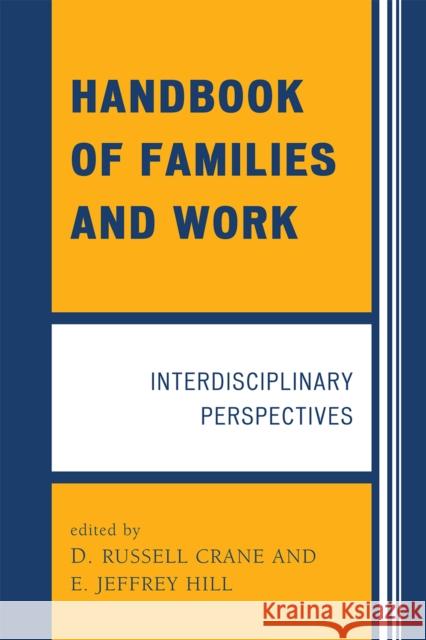 HANDBOOK OF FAMILIES AND WORK

INTERDISCIPLINARY PERSPECTIVES

edited by
D. RUSSELL CRANE AND
E. JEFFREY HILL